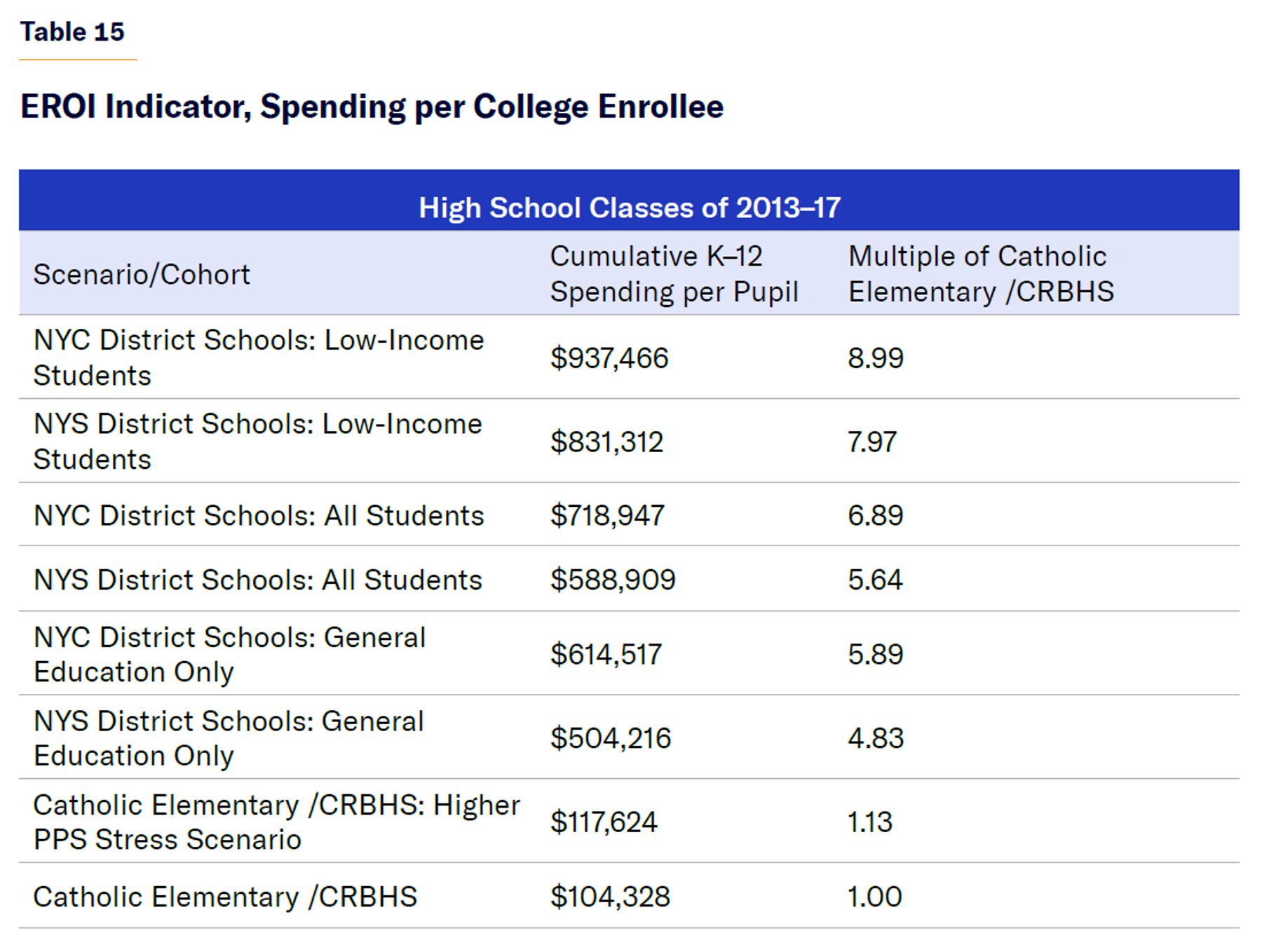 Table 15

EROI Indicator, Spending per College Enrollee

High School Classes of 2013–17

| Scenario/Cohort | Cumulative K–12 Spending per Pupil | Multiple of Catholic Elementary /CRBHS |
|---|---|---|
| NYC District Schools: Low-Income Students | \$937,466 | 8.99 |
| NYS District Schools: Low-Income Students | \$831,312 | 7.97 |
| NYC District Schools: All Students | \$718,947 | 6.89 |
| NYS District Schools: All Students | \$588,909 | 5.64 |
| NYC District Schools: General Education Only | \$614,517 | 5.89 |
| NYS District Schools: General Education Only | \$504,216 | 4.83 |
| Catholic Elementary /CRBHS: Higher PPS Stress Scenario | \$117,624 | 1.13 |
| Catholic Elementary /CRBHS | \$104,328 | 1.00 |